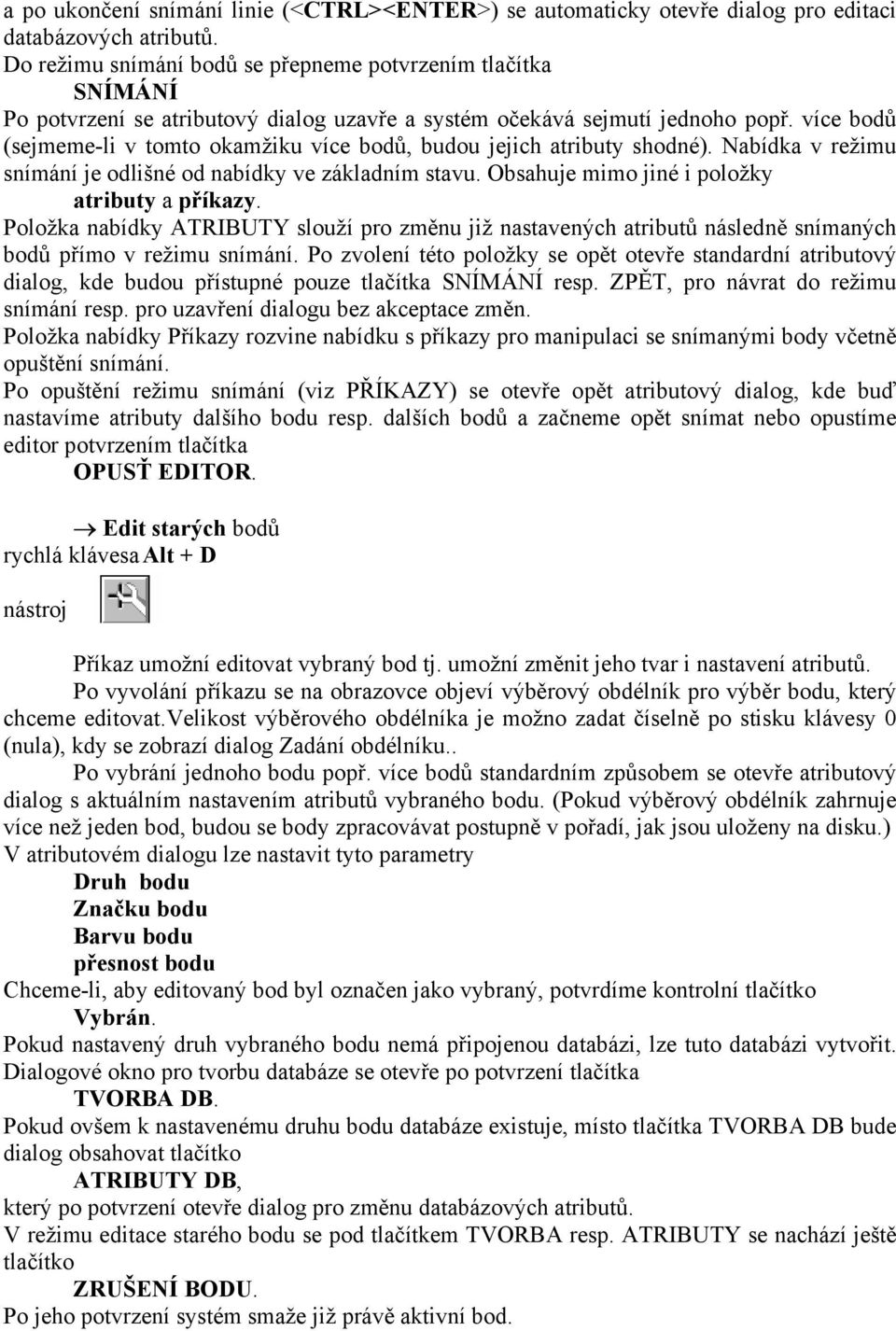 a po ukončení snímání linie (<CTRL><ENTER>) se automaticky otevře dialog pro editaci databázových atributů.
Do režimu snímání bodů se přepneme potvrzením tlačítka
SNÍMÁNÍ
Po potvrzení se atributový dialog uzavře a systém očekává sejmutí jednoho popř. více bodů (sejmeme-li v tomto okamžiku více bodů, budou jejich atributy shodné). Nabídka v režimu snímání je odlišné od nabídky ve základním stavu. Obsahuje mimo jiné i položky
atributy a příkazy.
Položka nabídky ATRIBUTY slouží pro změnu již nastavených atributů následně snímaných bodů přímo v režimu snímání. Po zvolení této položky se opět otevře standardní atributový dialog, kde budou přístupné pouze tlačítka SNÍMÁNÍ resp. ZPĚT, pro návrat do režimu snímání resp. pro uzavření dialogu bez akceptace změn.
Položka nabídky Příkazy rozvine nabídku s příkazy pro manipulaci se snímanými body včetně opuštění snímání.
Po opuštění režimu snímání (viz PŘÍKAZY) se otevře opět atributový dialog, kde buď nastavíme atributy dalšího bodu resp. dalších bodů a začneme opět snímat nebo opustíme editor potvrzením tlačítka
OPUSŤ EDITOR.

→ Edit starých bodů
rychlá klávesa Alt + D

nástroj

Příkaz umožní editovat vybraný bod tj. umožní změnit jeho tvar i nastavení atributů.
Po vyvolání příkazu se na obrazovce objeví výběrový obdélník pro výběr bodu, který chceme editovat.Velikost výběrového obdélníka je možno zadat číselně po stisku klávesy 0 (nula), kdy se zobrazí dialog Zadání obdélníku..
Po vybrání jednoho bodu popř. více bodů standardním způsobem se otevře atributový dialog s aktuálním nastavením atributů vybraného bodu. (Pokud výběrový obdélník zahrnuje více než jeden bod, budou se body zpracovávat postupně v pořadí, jak jsou uloženy na disku.)
V atributovém dialogu lze nastavit tyto parametry
Druh bodu
Značku bodu
Barvu bodu
přesnost bodu
Chceme-li, aby editovaný bod byl označen jako vybraný, potvrdíme kontrolní tlačítko
Vybrán.
Pokud nastavený druh vybraného bodu nemá připojenou databázi, lze tuto databázi vytvořit. Dialogové okno pro tvorbu databáze se otevře po potvrzení tlačítka
TVORBA DB.
Pokud ovšem k nastavenému druhu bodu databáze existuje, místo tlačítka TVORBA DB bude dialog obsahovat tlačítko
ATRIBUTY DB,
který po potvrzení otevře dialog pro změnu databázových atributů.
V režimu editace starého bodu se pod tlačítkem TVORBA resp. ATRIBUTY se nachází ještě tlačítko
ZRUŠENÍ BODU.
Po jeho potvrzení systém smaže již právě aktivní bod.